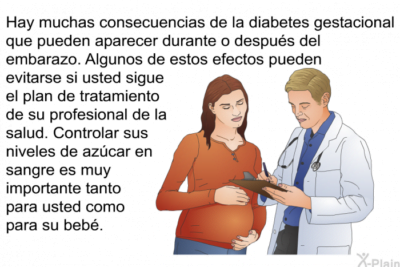 Hay muchas consecuencias de la diabetes gestacional que pueden aparecer durante o después del embarazo. Algunos de estos efectos pueden evitarse si usted sigue el plan de tratamiento de su profesional de la salud. Controlar sus niveles de azúcar en sangre es muy importante tanto para usted como para su bebé.

X-Plain